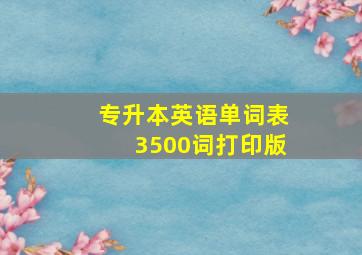 专升本英语单词表
3500词打印版